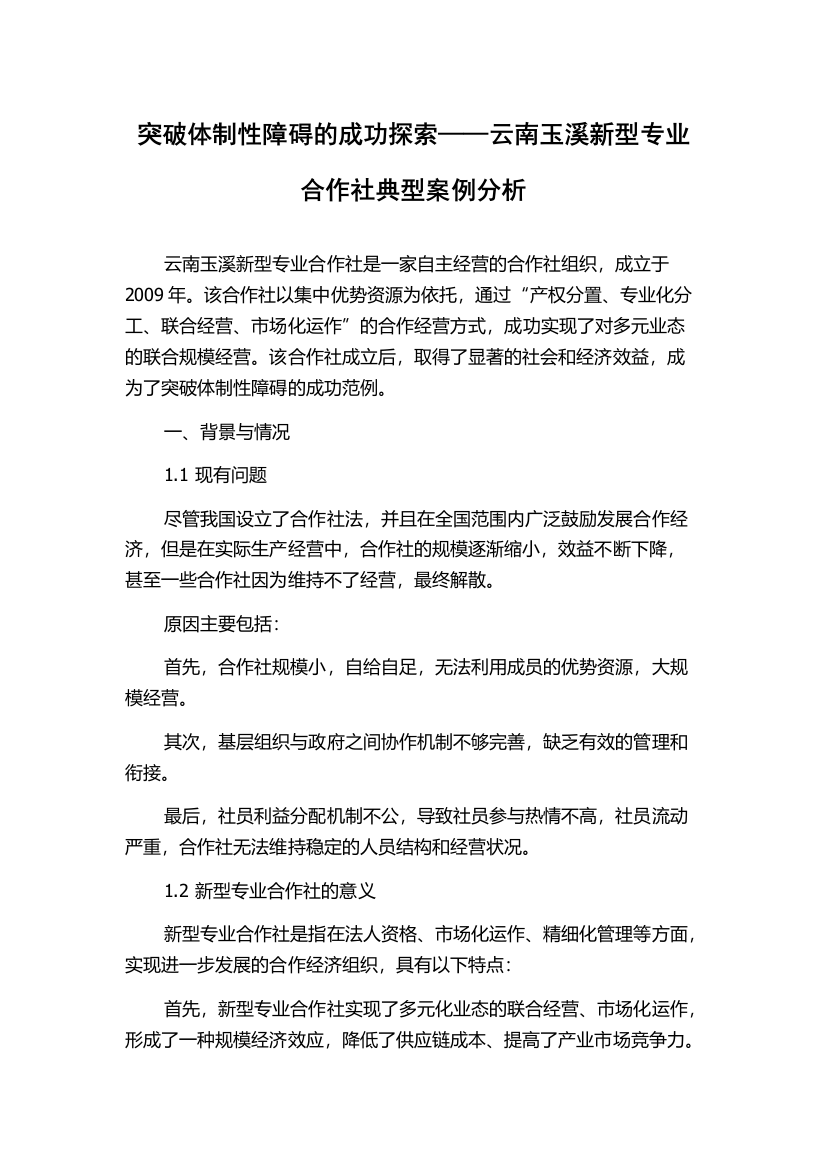 突破体制性障碍的成功探索——云南玉溪新型专业合作社典型案例分析

云南玉溪新型专业合作社是一家自主经营的合作社组织，成立于2009年。该合作社以集中优势资源为依托，通过“产权分置、专业化分工、联合经营、市场化运作”的合作经营方式，成功实现了对多元业态的联合规模经营。该合作社成立后，取得了显著的社会和经济效益，成为了突破体制性障碍的成功范例。

一、背景与情况

1.1 现有问题

尽管我国设立了合作社法，并且在全国范围内广泛鼓励发展合作经济，但是在实际生产经营中，合作社的规模逐渐缩小，效益不断下降，甚至一些合作社因为维持不了经营，最终解散。

原因主要包括：

首先，合作社规模小，自给自足，无法利用成员的优势资源，大规模经营。

其次，基层组织与政府之间协作机制不够完善，缺乏有效的管理和衔接。

最后，社员利益分配机制不公，导致社员参与热情不高，社员流动严重，合作社无法维持稳定的人员结构和经营状况。

1.2 新型专业合作社的意义

新型专业合作社是指在法人资格、市场化运作、精细化管理等方面，实现进一步发展的合作经济组织，具有以下特点：

首先，新型专业合作社实现了多元化业态的联合经营、市场化运作，形成了一种规模经济效应，降低了供应链成本、提高了产业市场竞争力。